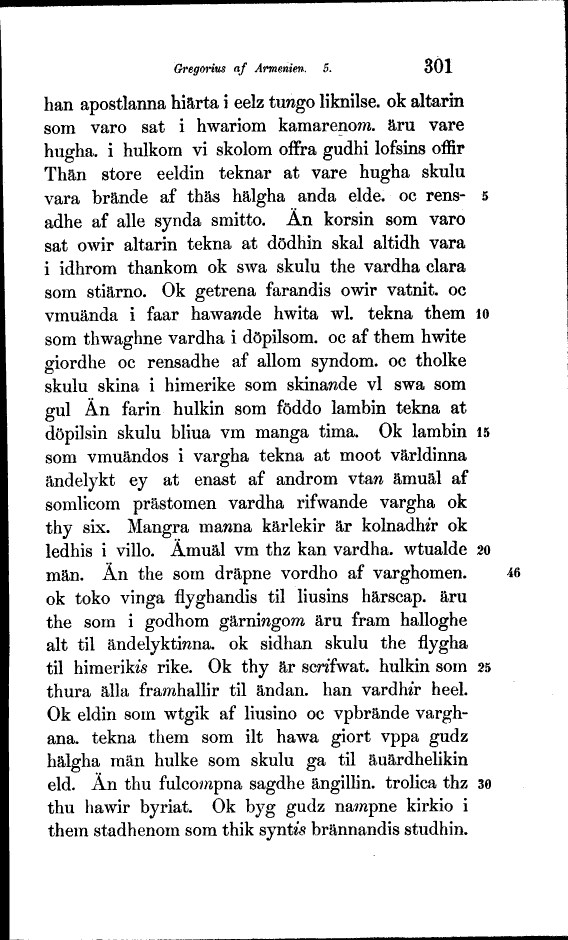 Gregorius af Armenien. 5. 301

han apostlanna hiärta i eelz tungo liknilse. ok altarin som varo sat i hwariom kamarenom. äru vare hugha. i hulkom vi skolom offra gudhi lofsins offir Thän store eeldin teknar at vare hugha skulu vara brände af thäs hälgha anda elde. oc rensadhe af alle synda smitto. Än korsin som varo sat owir altarin tekna at dödhin skal altidh vara i idhrom thankom ok swa skulu the vardha clara som stiärno. Ok getrena farandis owir vatnit. oc vmuända i faar hawande hwita wl. tekna them som thwaghne vardha i döpilsom. oc af them hwite giordhe oc rensadhe af allom syndom. oc tholke skulu skina i himerike som skinande vl swa som gul Än farin hulkin som föddo lambin tekna at döpilsin skulu bliua vm manga tima. Ok lambin som vmuändos i vargha tekna at moot världinna ändelykt ey at enast af androm vtan ämuäl af somlicom prästomen vardha rifwande vargha ok thy six. Mangra manna kärlekir är kolnadhir ok ledhis i villo. Ämuäl vm thz kan vardha. wtualde män. Än the som dräpne vordho af varghomen. ok toko vinga flyghandis til liusins härscap. äru the som i godhom gärningom äru fram halloghe alt til ändelyktinna. ok sidhan skulu the flygha til himerikis rike. Ok thy är scrifwat. hulkin som thura älla framhallir til ändan. han vardhir heel. Ok eldin som wtgik af liusino oc vpbrände varghana. tekna them som ilt hawa giort vppa gudz hälgha män hulke som skulu ga til äuärdhelikin eld. Än thu fulcompna sagdhe ängillin. trolica thz thu hawir byriat. Ok byg gudz nampne kirkio i them stadhenom som thik syntis brännandis studhin.

5

10

15

20

46

25

30